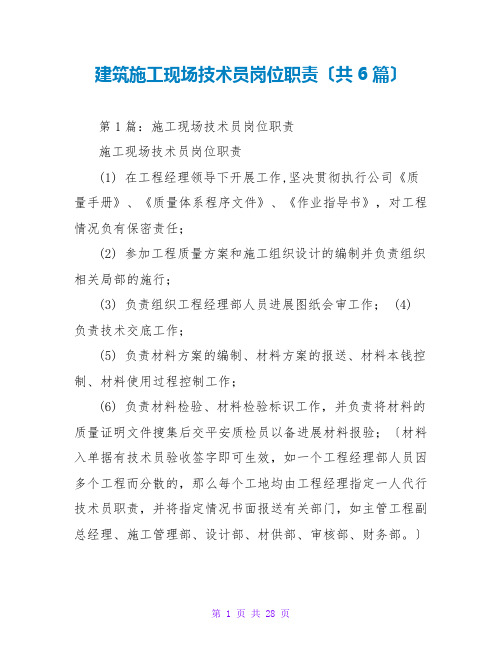 建筑施工现场技术员岗位职责〔共6篇〕

第1篇：施工现场技术员岗位职责

施工现场技术员岗位职责

(1) 在工程经理领导下开展工作,坚决贯彻执行公司《质量手册》、《质量体系程序文件》、《作业指导书》，对工程情况负有保密责任；

(2) 参加工程质量方案和施工组织设计的编制并负责组织相关局部的施行；

(3) 负责组织工程经理部人员进展图纸会审工作； (4) 负责技术交底工作；

(5) 负责材料方案的编制、材料方案的报送、材料本钱控制、材料使用过程控制工作；

(6) 负责材料检验、材料检验标识工作，并负责将材料的质量证明文件搜集后交平安质检员以备进展材料报验；〔材料入单据有技术员验收签字即可生效，如一个工程经理部人员因多个工程而分散的，那么每个工地均由工程经理指定一人代行技术员职责，并将指定情况书面报送有关部门，如主管工程副总经理、施工管理部、设计部、材供部、审核部、财务部。〕

第 1 页 共 28 页